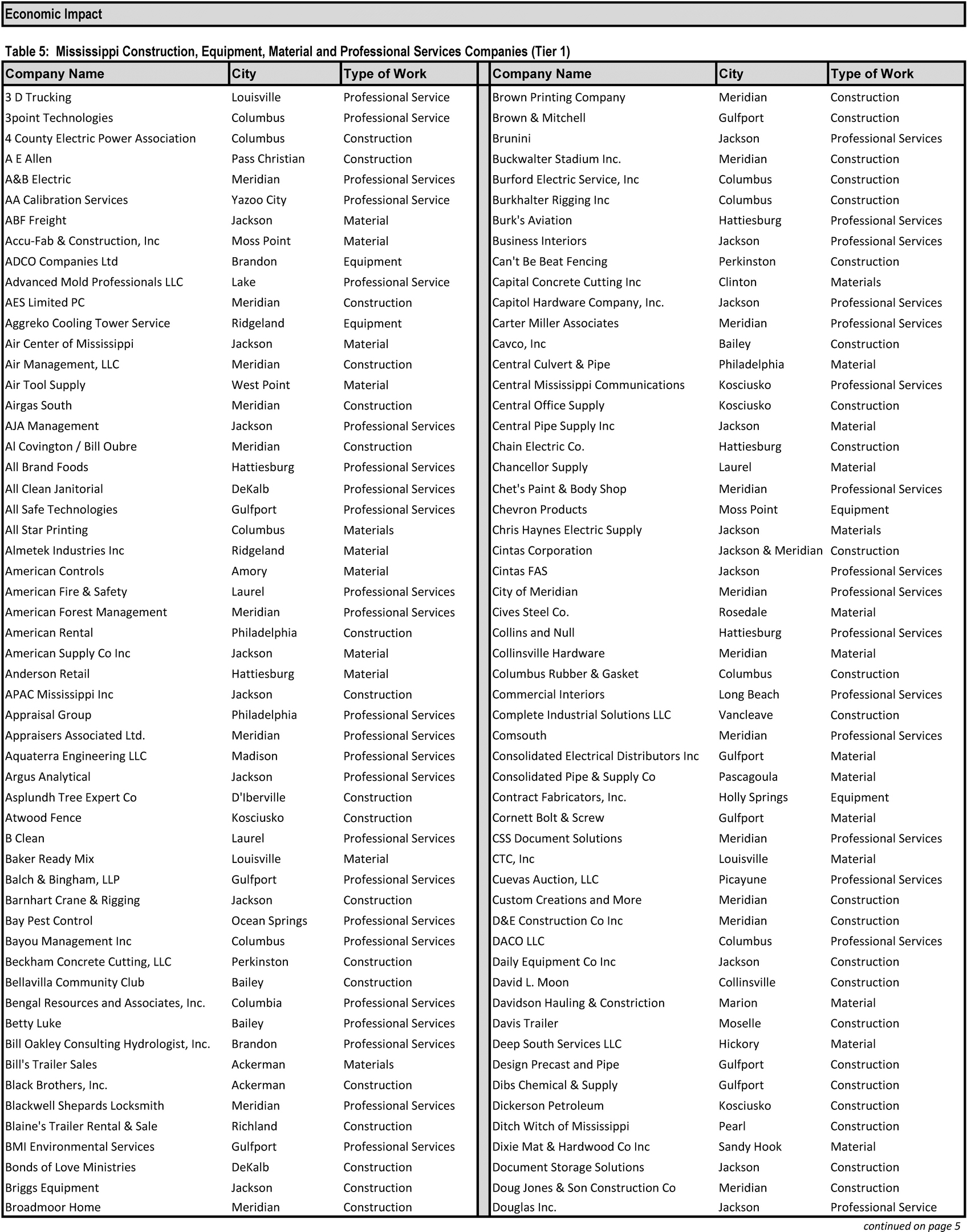 Economic Impact

Table 5: Mississippi Construction, Equipment, Material and Professional Services Companies (Tier 1)

| Company Name | City | Type of Work |
|---|---|---|
| 3 D Trucking | Louisville | Professional Service |
| 3point Technologies | Columbus | Professional Service |
| 4 County Electric Power Association | Columbus | Construction |
| A E Allen | Pass Christian | Construction |
| A&B Electric | Meridian | Professional Services |
| AA Calibration Services | Yazoo City | Professional Service |
| ABF Freight | Jackson | Material |
| Accu-Fab & Construction, Inc | Moss Point | Material |
| ADCO Companies Ltd | Brandon | Equipment |
| Advanced Mold Professionals LLC | Lake | Professional Service |
| AES Limited PC | Meridian | Construction |
| Aggreko Cooling Tower Service | Ridgeland | Equipment |
| Air Center of Mississippi | Jackson | Material |
| Air Management, LLC | Meridian | Construction |
| Air Tool Supply | West Point | Material |
| Airgas South | Meridian | Construction |
| AJA Management | Jackson | Professional Services |
| Al Covington / Bill Oubre | Meridian | Construction |
| All Brand Foods | Hattiesburg | Professional Services |
| All Clean Janitorial | DeKalb | Professional Services |
| All Safe Technologies | Gulfport | Professional Services |
| All Star Printing | Columbus | Materials |
| Almetek Industries Inc | Ridgeland | Material |
| American Controls | Amory | Material |
| American Fire & Safety | Laurel | Professional Services |
| American Forest Management | Meridian | Professional Services |
| American Rental | Philadelphia | Construction |
| American Supply Co Inc | Jackson | Material |
| Anderson Retail | Hattiesburg | Material |
| APAC Mississippi Inc | Jackson | Construction |
| Appraisal Group | Philadelphia | Professional Services |
| Appraisers Associated Ltd. | Meridian | Professional Services |
| Aquaterra Engineering LLC | Madison | Professional Services |
| Argus Analytical | Jackson | Professional Services |
| Asplundh Tree Expert Co | D'Iberville | Construction |
| Atwood Fence | Kosciusko | Construction |
| B Clean | Laurel | Professional Services |
| Baker Ready Mix | Louisville | Material |
| Balch & Bingham, LLP | Gulfport | Professional Services |
| Barnhart Crane & Rigging | Jackson | Construction |
| Bay Pest Control | Ocean Springs | Professional Services |
| Bayou Management Inc | Columbus | Professional Services |
| Beckham Concrete Cutting, LLC | Perkinston | Construction |
| Bellavilla Community Club | Bailey | Construction |
| Bengal Resources and Associates, Inc. | Columbia | Professional Services |
| Betty Luke | Bailey | Professional Services |
| Bill Oakley Consulting Hydrologist, Inc. | Brandon | Professional Services |
| Bill's Trailer Sales | Ackerman | Materials |
| Black Brothers, Inc. | Ackerman | Construction |
| Blackwell Shepards Locksmith | Meridian | Professional Services |
| Blaine's Trailer Rental & Sale | Richland | Construction |
| BMI Environmental Services | Gulfport | Professional Services |
| Bonds of Love Ministries | DeKalb | Construction |
| Briggs Equipment | Jackson | Construction |
| Broadmoor Home | Meridian | Construction |

| Company Name | City | Type of Work |
|---|---|---|
| Brown Printing Company | Meridian | Construction |
| Brown & Mitchell | Gulfport | Construction |
| Brunini | Jackson | Professional Services |
| Buckwalter Stadium Inc. | Meridian | Construction |
| Burford Electric Service, Inc | Columbus | Construction |
| Burkhalter Rigging Inc | Columbus | Construction |
| Burk's Aviation | Hattiesburg | Professional Services |
| Business Interiors | Jackson | Professional Services |
| Can't Be Beat Fencing | Perkinston | Construction |
| Capital Concrete Cutting Inc | Clinton | Materials |
| Capitol Hardware Company, Inc. | Jackson | Professional Services |
| Carter Miller Associates | Meridian | Professional Services |
| Cavco, Inc | Bailey | Construction |
| Central Culvert & Pipe | Philadelphia | Material |
| Central Mississippi Communications | Kosciusko | Professional Services |
| Central Office Supply | Kosciusko | Construction |
| Central Pipe Supply Inc | Jackson | Material |
| Chain Electric Co. | Hattiesburg | Construction |
| Chancellor Supply | Laurel | Material |
| Chet's Paint & Body Shop | Meridian | Professional Services |
| Chevron Products | Moss Point | Equipment |
| Chris Haynes Electric Supply | Jackson | Materials |
| Cintas Corporation | Jackson & Meridian | Construction |
| Cintas FAS | Jackson | Professional Services |
| City of Meridian | Meridian | Professional Services |
| Cives Steel Co. | Rosedale | Material |
| Collins and Null | Hattiesburg | Professional Services |
| Collinsville Hardware | Meridian | Material |
| Columbus Rubber & Gasket | Columbus | Construction |
| Commercial Interiors | Long Beach | Professional Services |
| Complete Industrial Solutions LLC | Vancleave | Construction |
| Comsouth | Meridian | Professional Services |
| Consolidated Electrical Distributors Inc | Gulfport | Material |
| Consolidated Pipe & Supply Co | Pascagoula | Material |
| Contract Fabricators, Inc. | Holly Springs | Equipment |
| Cornett Bolt & Screw | Gulfport | Material |
| CSS Document Solutions | Meridian | Professional Services |
| CTC, Inc | Louisville | Material |
| Cuevas Auction, LLC | Picayune | Professional Services |
| Custom Creations and More | Meridian | Construction |
| D&E Construction Co Inc | Meridian | Construction |
| DACO LLC | Columbus | Professional Services |
| Daily Equipment Co Inc | Jackson | Construction |
| David L. Moon | Collinsville | Construction |
| Davidson Hauling & Constriction | Marion | Material |
| Davis Trailer | Moselle | Construction |
| Deep South Services LLC | Hickory | Material |
| Design Precast and Pipe | Gulfport | Construction |
| Dibs Chemical & Supply | Gulfport | Construction |
| Dickerson Petroleum | Kosciusko | Construction |
| Ditch Witch of Mississippi | Pearl | Construction |
| Dixie Mat & Hardwood Co Inc | Sandy Hook | Material |
| Document Storage Solutions | Jackson | Construction |
| Doug Jones & Son Construction Co | Meridian | Construction |
| Douglas Inc. | Jackson | Professional Service |

continued on page 5